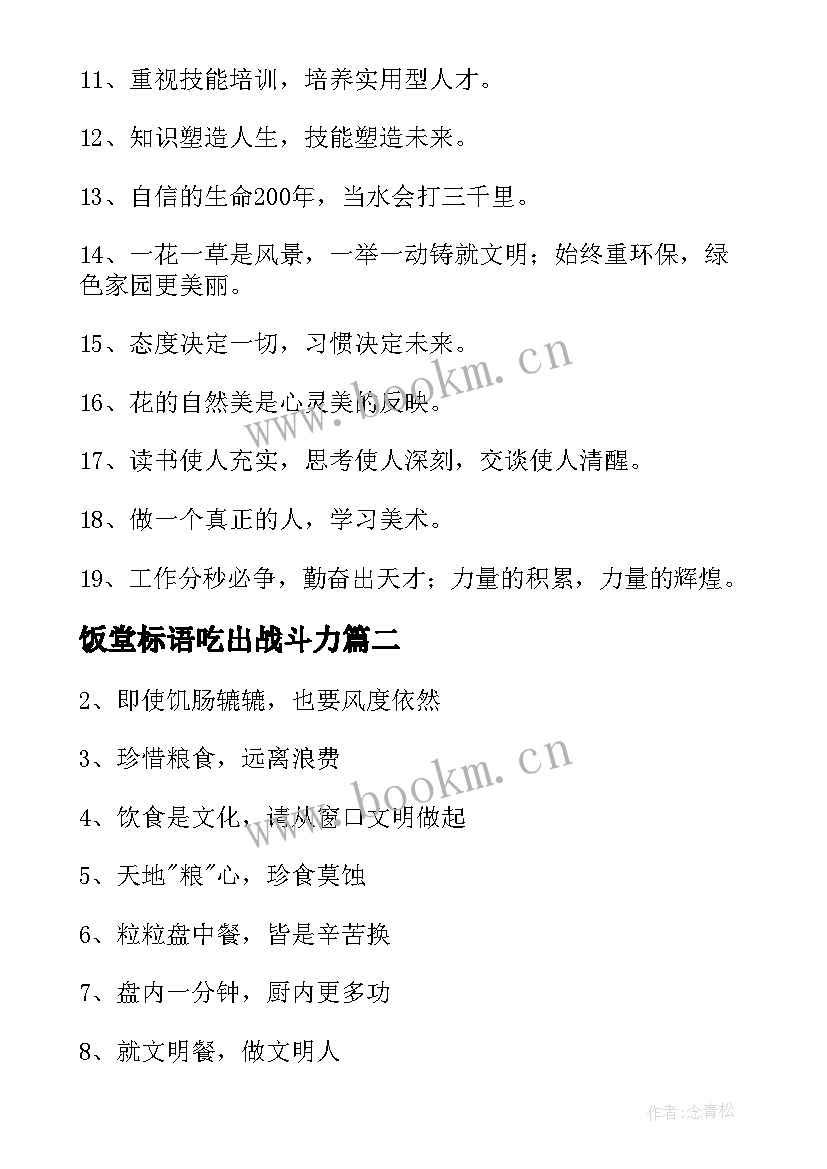 11、重视技能培训，培养实用型人才。

12、知识塑造人生，技能塑造未来。

13、自信的生命200年，当水会打三千里。

14、一花一草是风景，一举一动铸就文明；始终重环保，绿色家园更美丽。

15、态度决定一切，习惯决定未来。

16、花的自然美是心灵美的反映。

17、读书使人充实，思考使人深刻，交谈使人清醒。

18、做一个真正的人，学习美术。

19、工作分秒必争，勤奋出天才；力量的积累，力量的辉煌。

饭堂标语吃出战斗力篇二

2、即使饥肠辘辘，也要风度依然

3、珍惜粮食，远离浪费

4、饮食是文化，请从窗口文明做起

5、天地"粮"心，珍食莫蚀

6、粒粒盘中餐，皆是辛苦换

7、盘内一分钟，厨内更多功

8、就文明餐，做文明人

www.bookm.cn

www.bookm.cn

作者:念青松